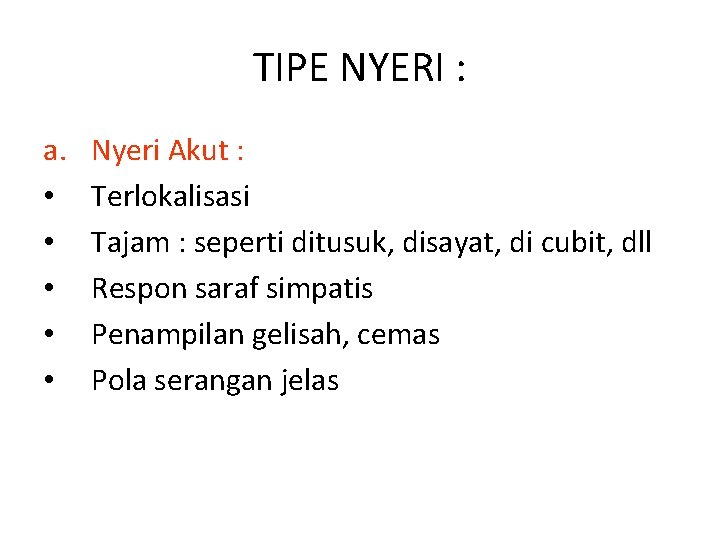 TIPE NYERI :

a. Nyeri Akut :
• Terlokalisasi
• Tajam : seperti ditusuk, disayat, di cubit, dll
• Respon saraf simpatis
• Penampilan gelisah, cemas
• Pola serangan jelas